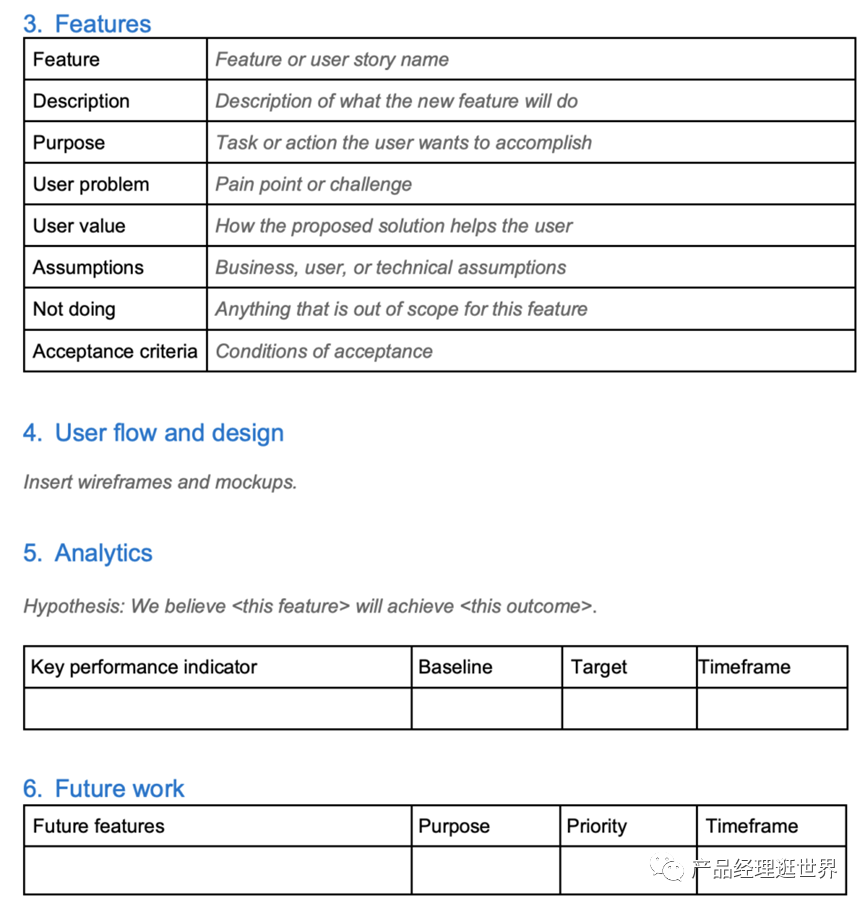 3. Features

| Feature | Feature or user story name |
|---|---|
| Description | Description of what the new feature will do |
| Purpose | Task or action the user wants to accomplish |
| User problem | Pain point or challenge |
| User value | How the proposed solution helps the user |
| Assumptions | Business, user, or technical assumptions |
| Not doing | Anything that is out of scope for this feature |
| Acceptance criteria | Conditions of acceptance |

4. User flow and design

Insert wireframes and mockups.

5. Analytics

Hypothesis: We believe <this feature> will achieve <this outcome>.

| Key performance indicator | Baseline | Target | Timeframe |
|---|---|---|---|
| | | | |

6. Future work

| Future features | Purpose | Priority | Timeframe |
|---|---|---|---|
| | | | |

产品经理逛世界